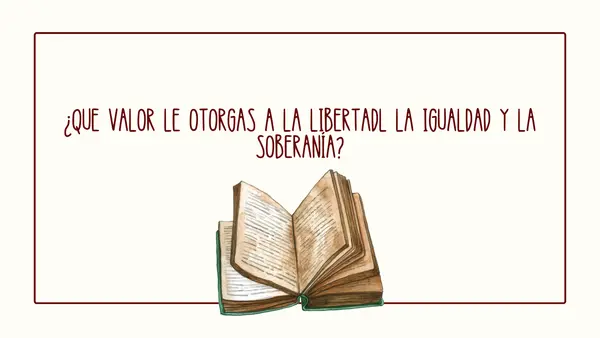 ¿QUE VALOR LE OTORGAS A LA LIBERTADL LA IGUALDAD Y LA SOBERANÍA?